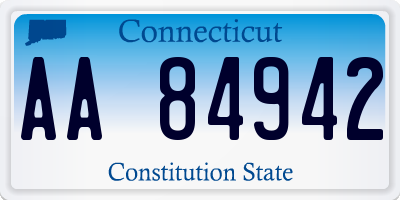 Connecticut

AA 84942

Constitution State